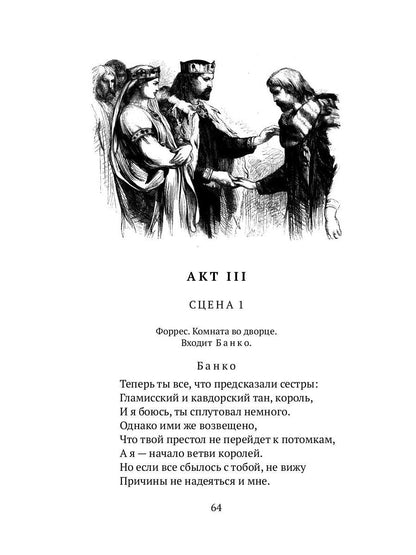 АКТ III

СЦЕНА 1

Форрес. Комната во дворце.
Входит Банко.

Банко

Теперь ты все, что предсказали сестры:
Гламисский и кавдорский тан, король,
И я боюсь, ты сплутовал немного.
Однако ими же возвещено,
Что твой престол не перейдет к потомкам,
А я — начало ветви королей.
Но если все сбылось с тобой, не вижу
Причины не надеяться и мне.

64